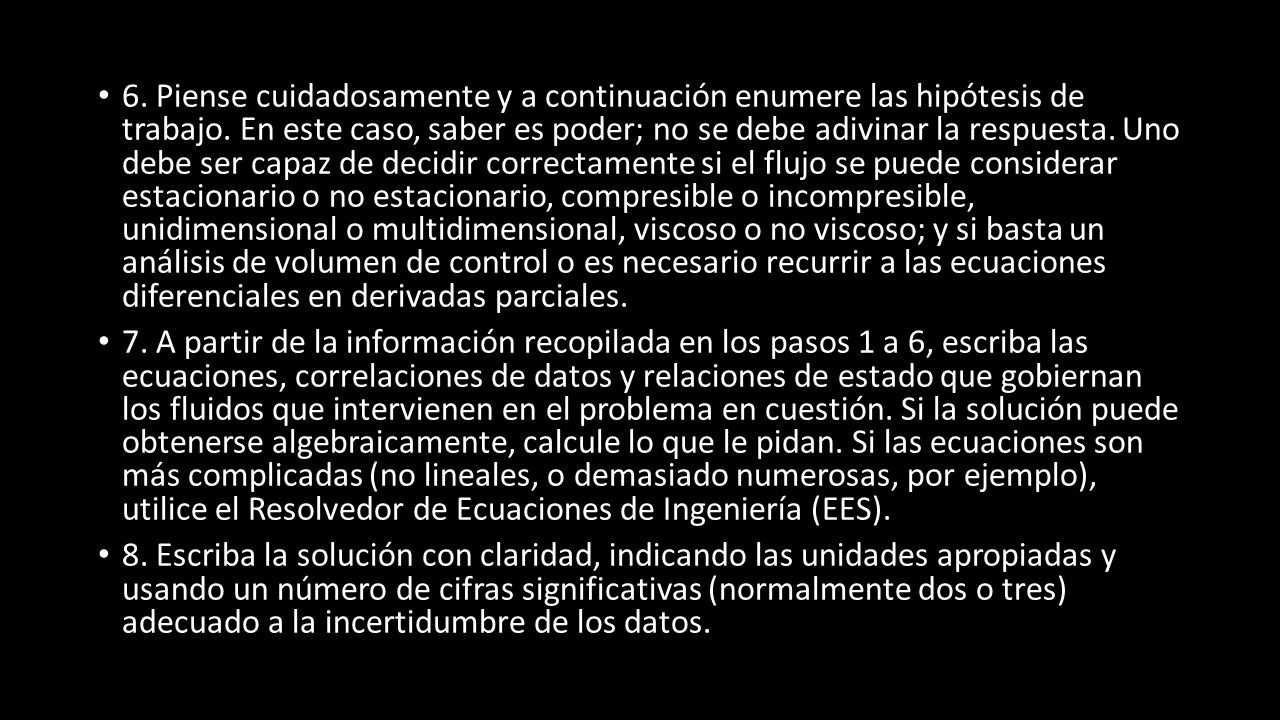 • 6. Piense cuidadosamente y a continuación enumere las hipótesis de trabajo. En este caso, saber es poder; no se debe adivinar la respuesta. Uno debe ser capaz de decidir correctamente si el flujo se puede considerar estacionario o no estacionario, compresible o incompresible, unidimensional o multidimensional, viscoso o no viscoso; y si basta un análisis de volumen de control o es necesario recurrir a las ecuaciones diferenciales en derivadas parciales.

• 7. A partir de la información recopilada en los pasos 1 a 6, escriba las ecuaciones, correlaciones de datos y relaciones de estado que gobiernan los fluidos que intervienen en el problema en cuestión. Si la solución puede obtenerse algebraicamente, calcule lo que le pidan. Si las ecuaciones son más complicadas (no lineales, o demasiado numerosas, por ejemplo), utilice el Resolvedor de Ecuaciones de Ingeniería (EES).

• 8. Escriba la solución con claridad, indicando las unidades apropiadas y usando un número de cifras significativas (normalmente dos o tres) adecuado a la incertidumbre de los datos.